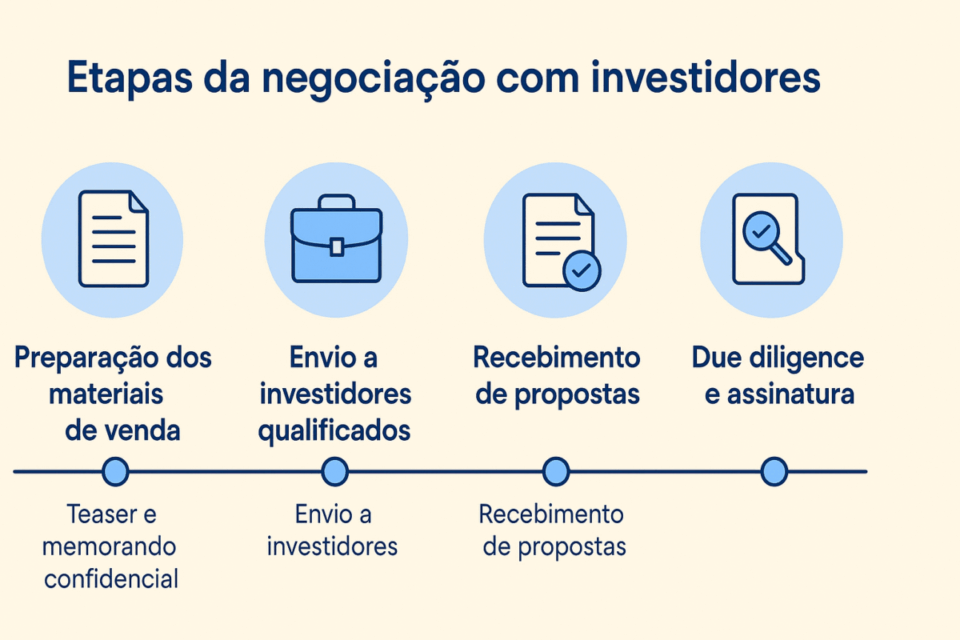 Etapas da negociação com investidores

Preparação dos materiais de venda

Envio a investidores qualificados

Recebimento de propostas

Due diligence e assinatura

Teaser e memorando confidencial

Envio a investidores

Recebimento de propostas